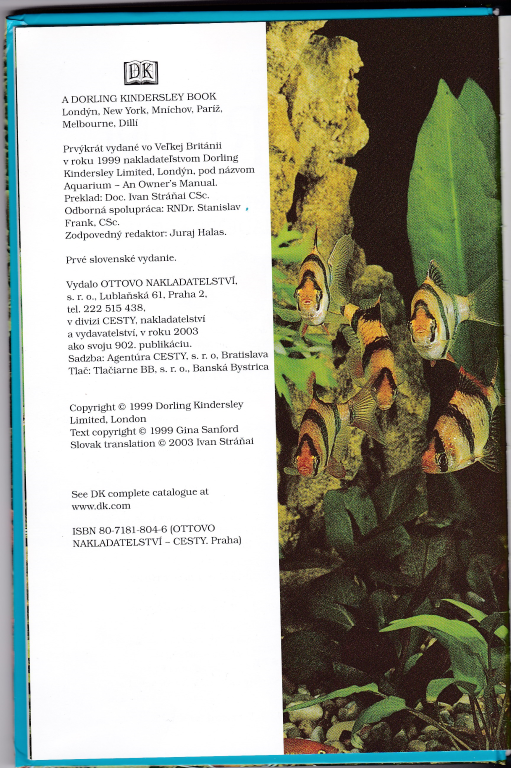 DK

A DORLING KINDERSLEY BOOK
Londýn, New York, Mníchov, Paríž, Melbourne, Dillí

Prvýkrát vydané vo Veľkej Británii v roku 1999 nakladateľstvom Dorling Kindersley Limited, Londýn, pod názvom Aquarium – An Owner's Manual.
Preklad: Doc. Ivan Stráňai CSc.
Odborná spolupráca: RNDr. Stanislav Frank, CSc.
Zodpovedný redaktor: Juraj Halas.

Prvé slovenské vydanie.

Vydalo OTTOVO NAKLADATELSTVÍ, s. r. o., Lublaňská 61, Praha 2, tel. 222 515 438, v divizi CESTY, nakladatelství a vydavatelství, v roku 2003 ako svoju 902. publikáciu.
Sadzba: Agentúra CESTY, s. r. o, Bratislava
Tlač: Tlačiarne BB, s. r. o., Banská Bystrica

Copyright © 1999 Dorling Kindersley Limited, London
Text copyright © 1999 Gina Sanford
Slovak translation © 2003 Ivan Stráňai

See DK complete catalogue at www.dk.com

ISBN 80-7181-804-6 (OTTOVO NAKLADATELSTVÍ – CESTY, Praha)